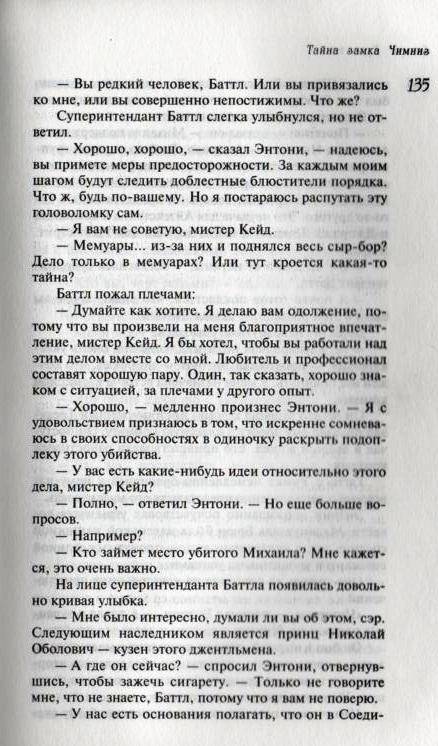 Тайна замка Чимниз

135

— Вы редкий человек, Баттл. Или вы привязались ко мне, или вы совершенно непостижимы. Что же?

Суперинтендант Баттл слегка улыбнулся, но не ответил.

— Хорошо, хорошо, — сказал Энтони, — надеюсь, вы примете меры предосторожности. За каждым моим шагом будут следить доблестные блюстители порядка. Что ж, будь по-вашему. Но я постараюсь распутать эту головоломку сам.

— Я вам не советую, мистер Кейд.

— Мемуары... из-за них и поднялся весь сыр-бор? Дело только в мемуарах? Или тут кроется какая-то тайна?

Баттл пожал плечами:

— Думайте как хотите. Я делаю вам одолжение, потому что вы произвели на меня благоприятное впечатление, мистер Кейд. Я бы хотел, чтобы вы работали над этим делом вместе со мной. Любитель и профессионал составят хорошую пару. Один, так сказать, хорошо знаком с ситуацией, за плечами у другого опыт.

— Хорошо, — медленно произнес Энтони. — Я с удовольствием признаюсь в том, что искренне сомневаюсь в своих способностях в одиночку раскрыть подоплеку этого убийства.

— У вас есть какие-нибудь идеи относительно этого дела, мистер Кейд?

— Полно, — ответил Энтони. — Но еще больше вопросов.

— Например?

— Кто займет место убитого Михаила? Мне кажется, это очень важно.

На лице суперинтенданта Баттла появилась довольно кривая улыбка.

— Мне было интересно, думали ли вы об этом, сэр. Следующим наследником является принц Николай Оболович — кузен этого джентльмена.

— А где он сейчас? — спросил Энтони, отвернувшись, чтобы зажечь сигарету. — Только не говорите мне, что не знаете, Баттл, потому что я вам не поверю.

— У нас есть основания полагать, что он в Соеди-